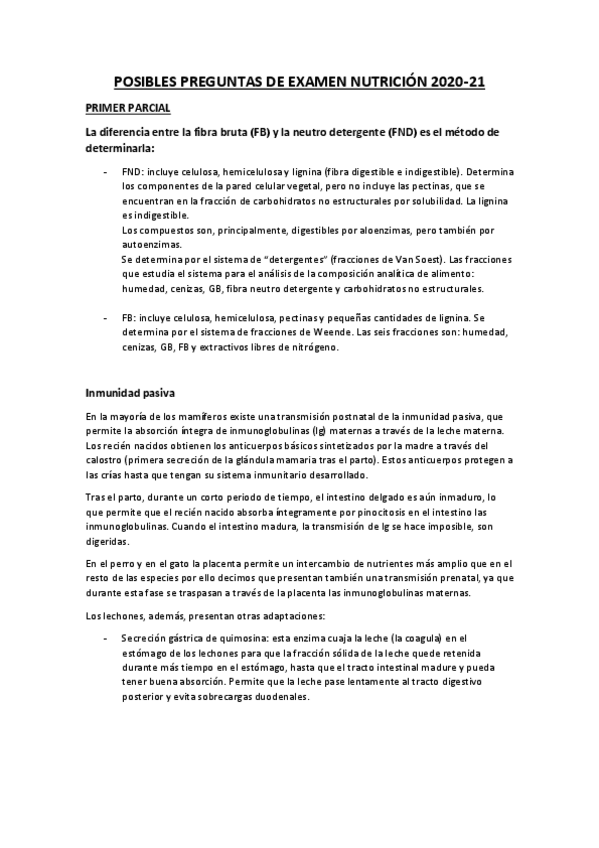 POSIBLES PREGUNTAS DE EXAMEN NUTRICIÓN 2020-21

PRIMER PARCIAL

La diferencia entre la fibra bruta (FB) y la neutro detergente (FND) es el método de determinarla:

- FND: incluye celulosa, hemicelulosa y lignina (fibra digestible e indigestible). Determina los componentes de la pared celular vegetal, pero no incluye las pectinas, que se encuentran en la fracción de carbohidratos no estructurales por solubilidad. La lignina es indigestible.
Los compuestos son, principalmente, digestibles por aloenzimas, pero también por autoenzimas.
Se determina por el sistema de "detergentes" (fracciones de Van Soest). Las fracciones que estudia el sistema para el análisis de la composición analítica de alimento: humedad, cenizas, GB, fibra neutro detergente y carbohidratos no estructurales.

- FB: incluye celulosa, hemicelulosa, pectinas y pequeñas cantidades de lignina. Se determina por el sistema de fracciones de Weende. Las seis fracciones son: humedad, cenizas, GB, FB y extractivos libres de nitrógeno.

Inmunidad pasiva

En la mayoría de los mamíferos existe una transmisión postnatal de la inmunidad pasiva, que permite la absorción íntegra de inmunoglobulinas (Ig) maternas a través de la leche materna. Los recién nacidos obtienen los anticuerpos básicos sintetizados por la madre a través del calostro (primera secreción de la glándula mamaria tras el parto). Estos anticuerpos protegen a las crías hasta que tengan su sistema inmunitario desarrollado.

Tras el parto, durante un corto periodo de tiempo, el intestino delgado es aún inmaduro, lo que permite que el recién nacido absorba íntegramente por pinocitosis en el intestino las inmunoglobulinas. Cuando el intestino madura, la transmisión de Ig se hace imposible, son digeridas.

En el perro y en el gato la placenta permite un intercambio de nutrientes más amplio que en el resto de las especies por ello decimos que presentan también una transmisión prenatal, ya que durante esta fase se traspasan a través de la placenta las inmunoglobulinas maternas.

Los lechones, además, presentan otras adaptaciones:

- Secreción gástrica de quimosina: esta enzima cuaja la leche (la coagula) en el estómago de los lechones para que la fracción sólida de la leche quede retenida durante más tiempo en el estómago, hasta que el tracto intestinal madure y pueda tener buena absorción. Permite que la leche pase lentamente al tracto digestivo posterior y evita sobrecargas duodenales.